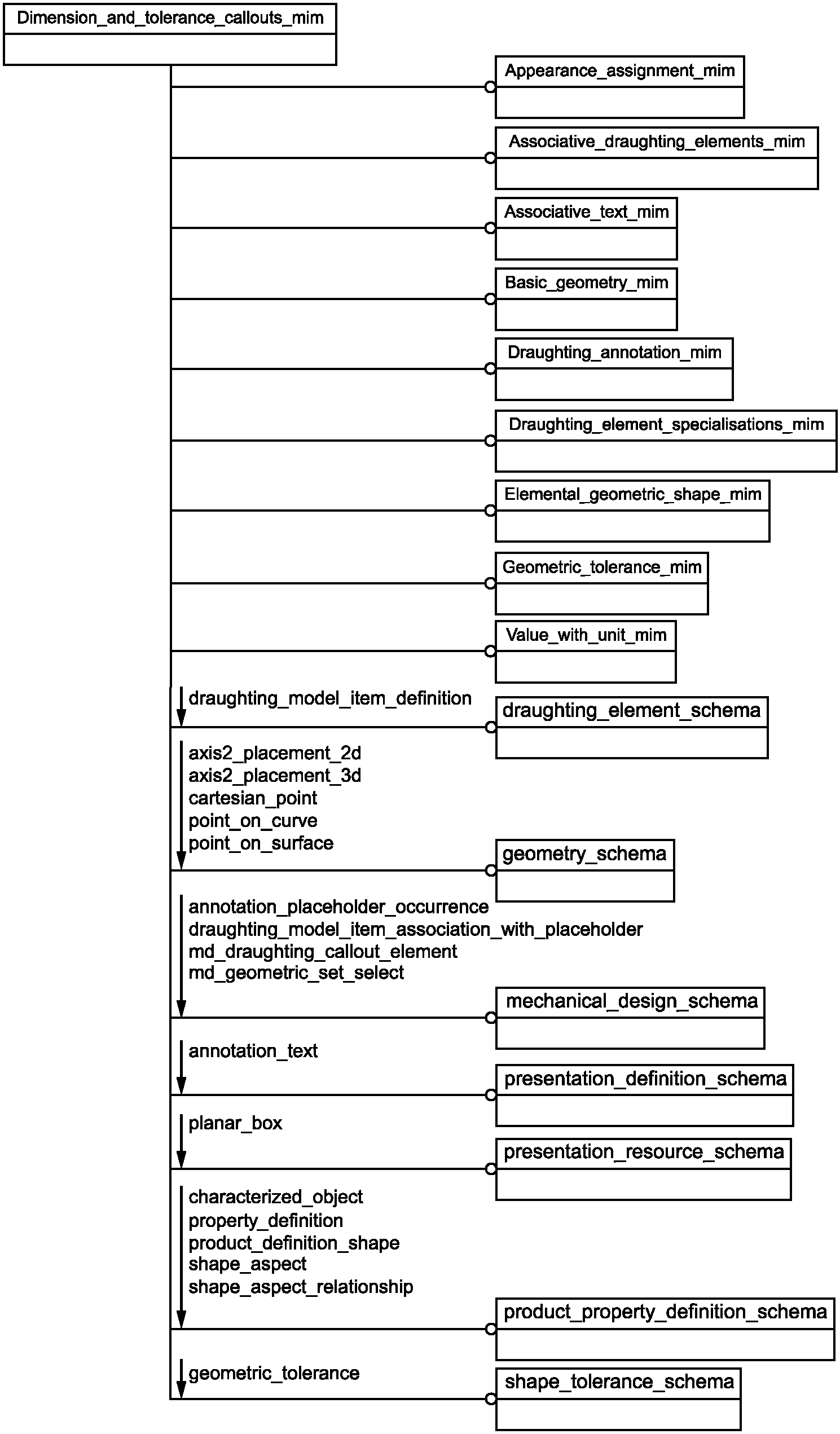 Dimension_and_tolerance_callouts_mim

Appearance_assignment_mim

Associative_draughting_elements_mim

Associative_text_mim

Basic_geometry_mim

Draughting_annotation_mim

Draughting_element_specialisations_mim

Elemental_geometric_shape_mim

Geometric_tolerance_mim

Value_with_unit_mim

draughting_model_item_definition

draughting_element_schema

axis2_placement_2d
axis2_placement_3d
cartesian_point
point_on_curve
point_on_surface

geometry_schema

annotation_placeholder_occurrence
draughting_model_item_association_with_placeholder
md_draughting_callout_element
md_geometric_set_select

mechanical_design_schema

annotation_text

presentation_definition_schema

planar_box

presentation_resource_schema

characterized_object
property_definition
product_definition_shape
shape_aspect
shape_aspect_relationship

product_property_definition_schema

geometric_tolerance

shape_tolerance_schema